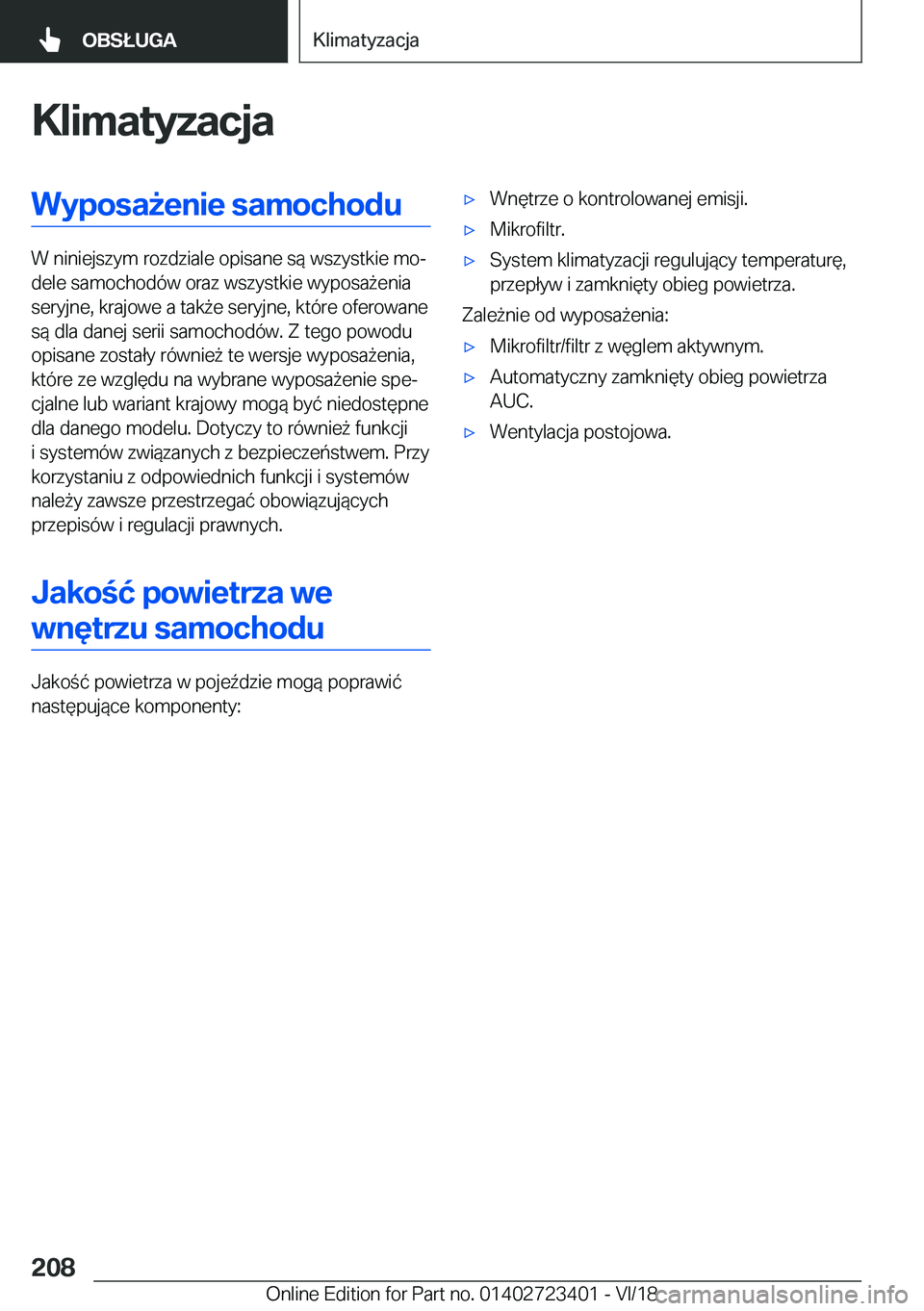 OBSŁUGA

Klimatyzacja

Klimatyzacja

Wyposażenie samochodu

W niniejszym rozdziale opisane są wszystkie modele samochodów oraz wszystkie wyposażenia seryjne, krajowe a także seryjne, które oferowane są dla danej serii samochodów. Z tego powodu opisane zostały również te wersje wyposażenia, które ze względu na wybrane wyposażenie specjalne lub wariant krajowy mogą być niedostępne dla danego modelu. Dotyczy to również funkcji i systemów związanych z bezpieczeństwem. Przy korzystaniu z odpowiednich funkcji i systemów należy zawsze przestrzegać obowiązujących przepisów i regulacji prawnych.

Jakość powietrza we wnętrzu samochodu

Jakość powietrza w pojeździe mogą poprawić następujące komponenty:

▷ Wnętrze o kontrolowanej emisji.

▷ Mikrofiltr.

▷ System klimatyzacji regulujący temperaturę, przepływ i zamknięty obieg powietrza.

Zależnie od wyposażenia:

▷ Mikrofiltr/filtr z węglem aktywnym.

▷ Automatyczny zamknięty obieg powietrza AUC.

▷ Wentylacja postojowa.

208

Online Edition for Part no. 01402723401 - VI/18 carmanualsonline.info